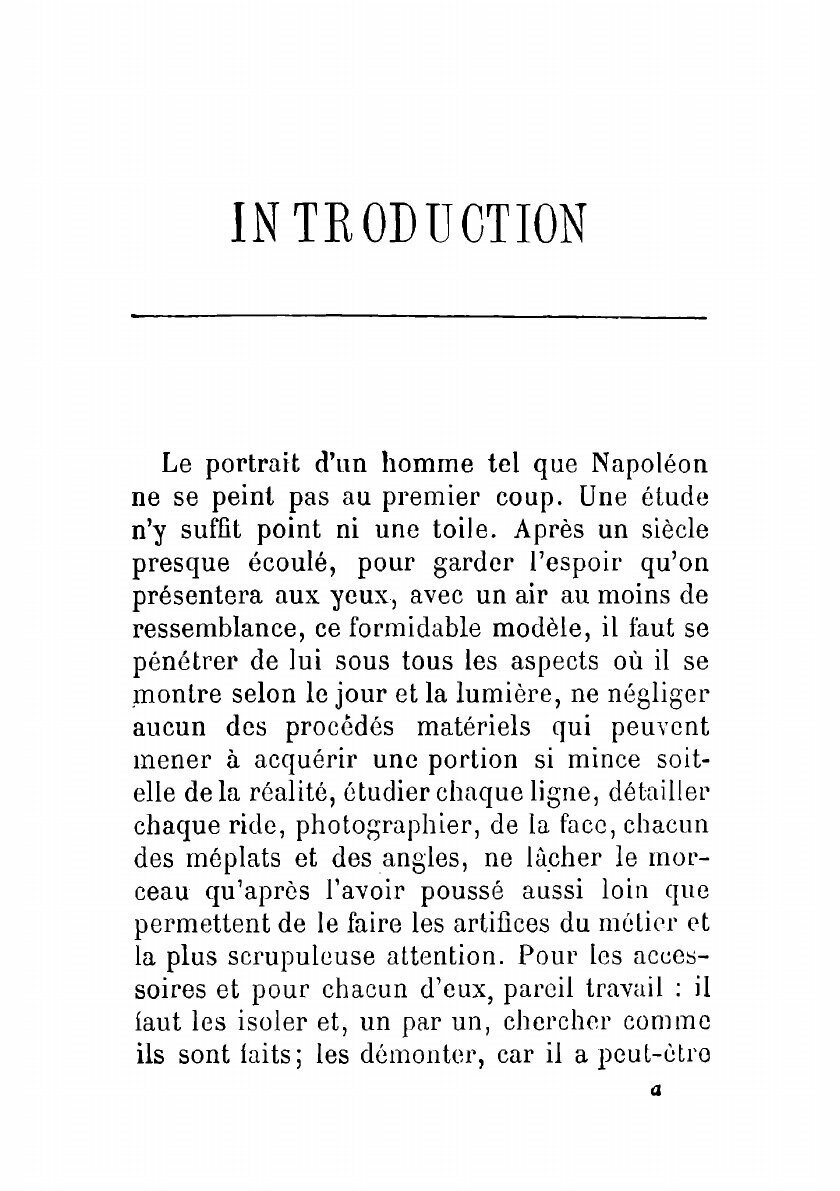 INTRODUCTION

Le portrait d'un homme tel que Napoléon ne se peint pas au premier coup. Une étude n'y suffit point ni une toile. Après un siècle presque écoulé, pour garder l'espoir qu'on présentera aux yeux, avec un air au moins de ressemblance, ce formidable modèle, il faut se pénétrer de lui sous tous les aspects où il se montre selon le jour et la lumière, ne négliger aucun des procédés matériels qui peuvent mener à acquérir une portion si mince soit-elle de la réalité, étudier chaque ligne, détailler chaque ride, photographier, de la face, chacun des méplats et des angles, ne lâcher le morceau qu'après l'avoir poussé aussi loin que permettent de le faire les artifices du métier et la plus scrupuleuse attention. Pour les accessoires et pour chacun d'eux, pareil travail : il faut les isoler et, un par un, chercher comme ils sont faits; les démonter, car il a peut-être

a